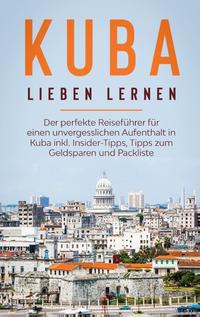 KUBA
LIEBEN LERNEN

Der perfekte Reiseführer für einen unvergesslichen Aufenthalt in Kuba inkl. Insider-Tipps, Tipps zum Geldsparen und Packliste